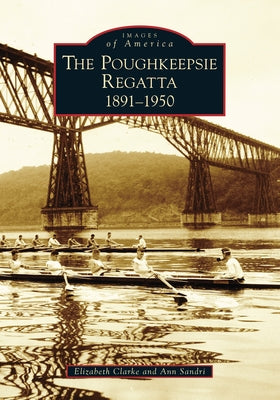 IMAGES
of America

THE POUGHKEEPSIE REGATTA
1891–1950

Elizabeth Clarke and Ann Sandri